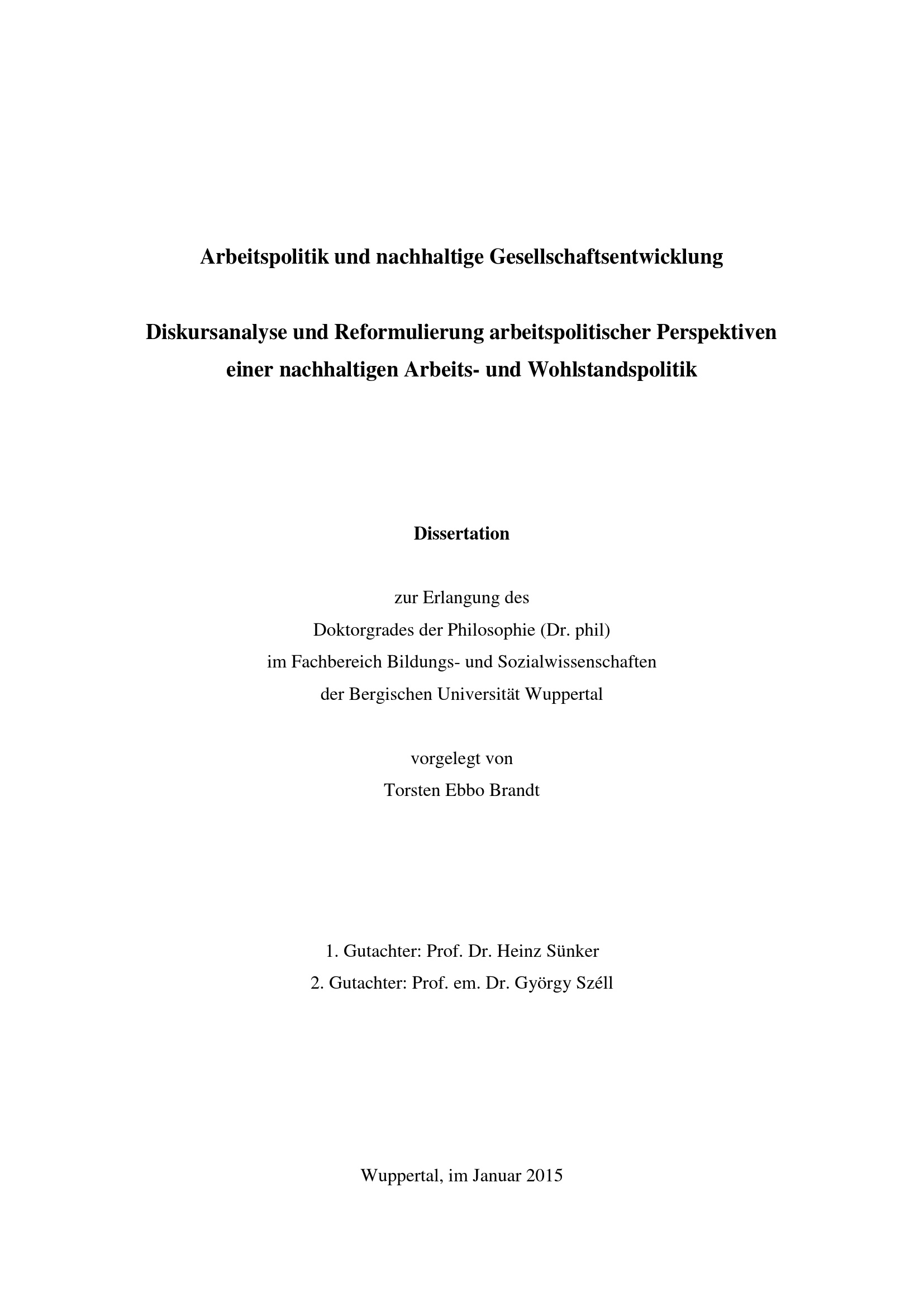 Arbeitspolitik und nachhaltige Gesellschaftsentwicklung

Diskursanalyse und Reformulierung arbeitspolitischer Perspektiven einer nachhaltigen Arbeits- und Wohlstandspolitik

Dissertation

zur Erlangung des
Doktorgrades der Philosophie (Dr. phil)
im Fachbereich Bildungs- und Sozialwissenschaften
der Bergischen Universität Wuppertal

vorgelegt von
Torsten Ebbo Brandt

1. Gutachter: Prof. Dr. Heinz Sünker
2. Gutachter: Prof. em. Dr. György Széll

Wuppertal, im Januar 2015